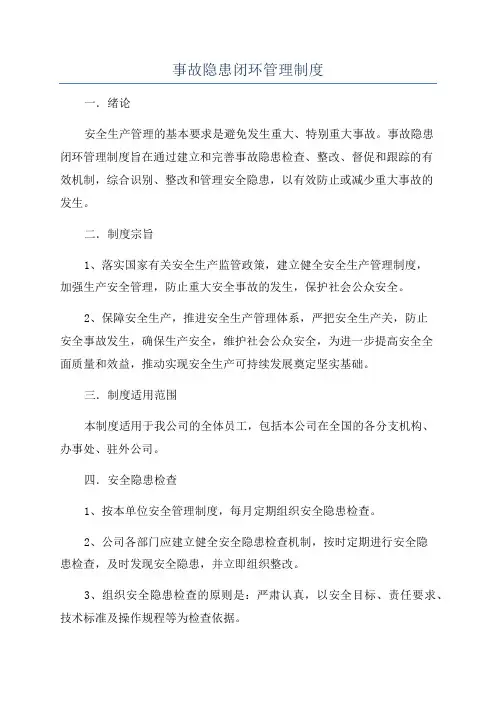 事故隐患闭环管理制度

一. 绪论

安全生产管理的基本要求是避免发生重大、特别重大事故。事故隐患闭环管理制度旨在通过建立和完善事故隐患检查、整改、督促和跟踪的有效机制，综合识别、整改和管理安全隐患，以有效防止或减少重大事故的发生。

二. 制度宗旨

1、落实国家有关安全生产监管政策，建立健全安全生产管理制度，加强生产安全管理，防止重大安全事故的发生，保护社会公众安全。

2、保障安全生产，推进安全生产管理体系，严把安全生产关，防止安全事故发生，确保生产安全，维护社会公众安全，为进一步提高安全全面质量和效益，推动实现安全生产可持续发展奠定坚实基础。

三. 制度适用范围

本制度适用于我公司的全体员工，包括本公司在全国的各分支机构、办事处、驻外公司。

四. 安全隐患检查

1、按本单位安全管理制度，每月定期组织安全隐患检查。

2、公司各部门应建立健全安全隐患检查机制，按时定期进行安全隐患检查，及时发现安全隐患，并立即组织整改。

3、组织安全隐患检查的原则是：严肃认真，以安全目标、责任要求、技术标准及操作规程等为检查依据。